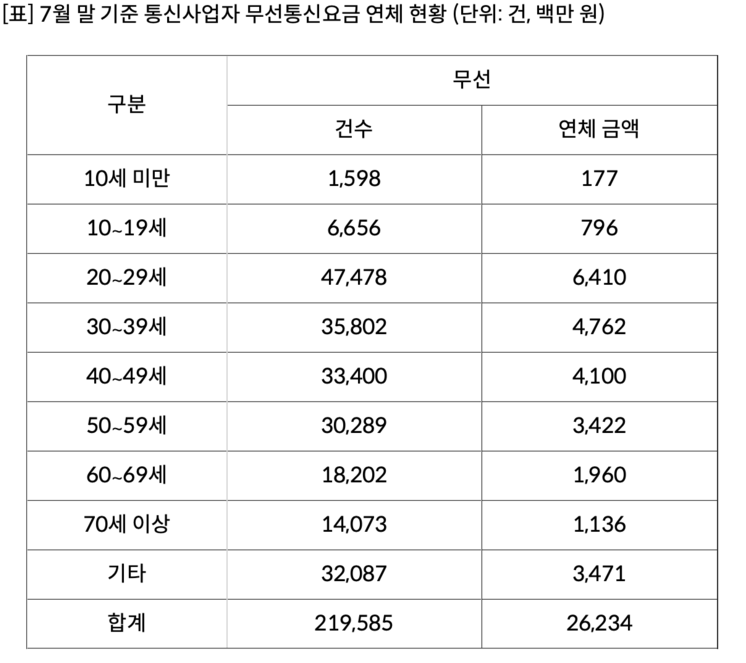 [표] 7월 말 기준 통신사업자 무선통신요금 연체 현황 (단위: 건, 백만 원)

| 구분 | 무선 | |
|---|---|---|
| | 건수 | 연체 금액 |
| 10세 미만 | 1,598 | 177 |
| 10~19세 | 6,656 | 796 |
| 20~29세 | 47,478 | 6,410 |
| 30~39세 | 35,802 | 4,762 |
| 40~49세 | 33,400 | 4,100 |
| 50~59세 | 30,289 | 3,422 |
| 60~69세 | 18,202 | 1,960 |
| 70세 이상 | 14,073 | 1,136 |
| 기타 | 32,087 | 3,471 |
| 합계 | 219,585 | 26,234 |